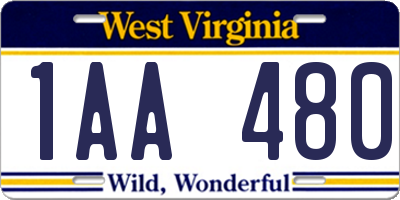 West Virginia

1AA 480

Wild, Wonderful